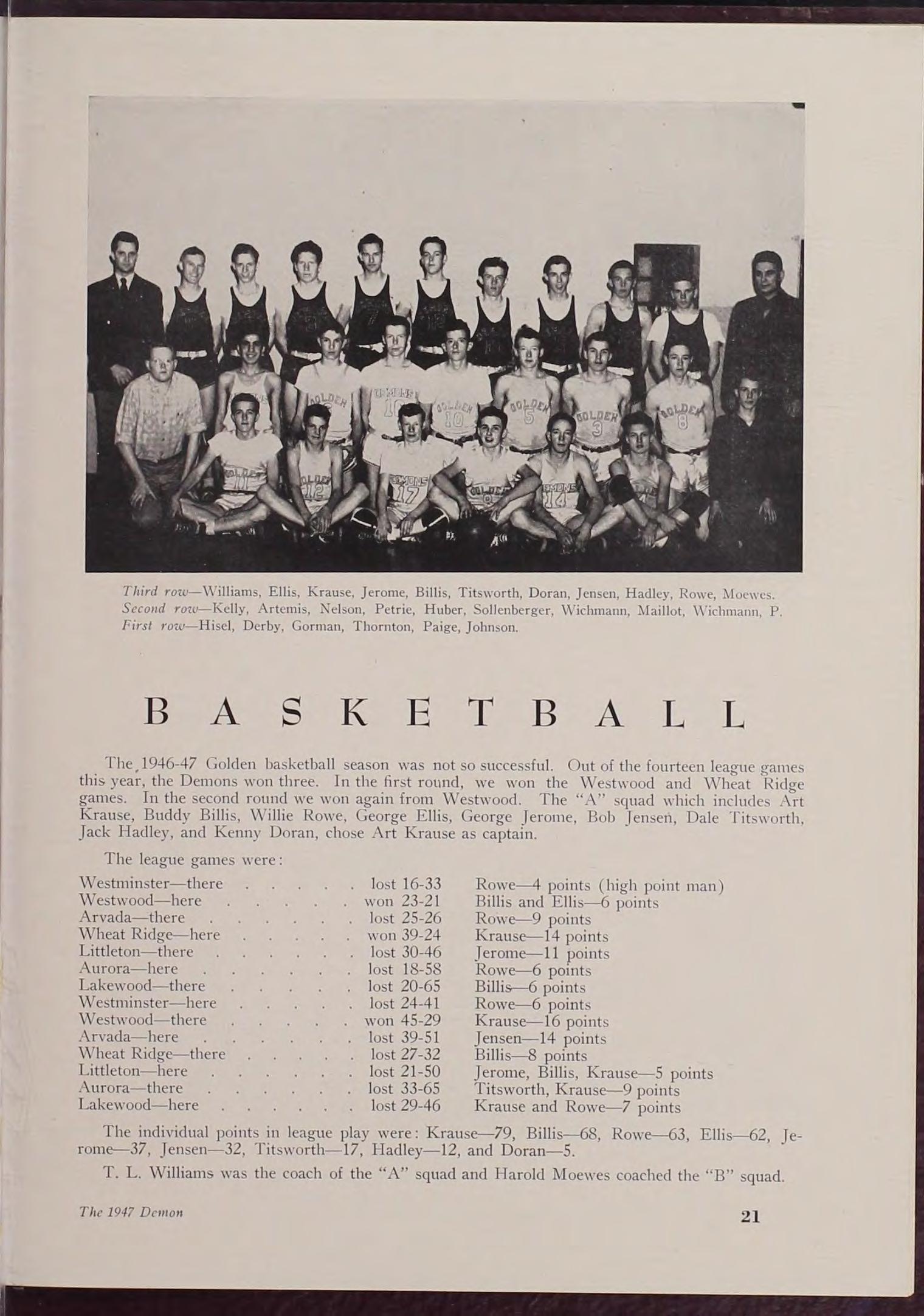 Third row—Williams, Ellis, Krause, Jerome, Billis, Titsworth, Doran, Jensen, Hadley, Rowe, Moewes.
Second row—Kelly, Artemis, Nelson, Petrie, Huber, Sollenberger, Wichmann, Maillot, Wichmann, P.
First row—Hisel, Derby, Gorman, Thornton, Paige, Johnson.

BASKETBALL

The 1946-47 Golden basketball season was not so successful. Out of the fourteen league games this year, the Demons won three. In the first round, we won the Westwood and Wheat Ridge games. In the second round we won again from Westwood. The "A" squad which includes Art Krause, Buddy Billis, Willie Rowe, George Ellis, George Jerome, Bob Jensen, Dale Titsworth, Jack Hadley, and Kenny Doran, chose Art Krause as captain.

The league games were:

Westminster—there lost 16-33 Rowe—4 points (high point man)
Westwood—here won 23-21 Billis and Ellis—6 points
Arvada—there lost 25-26 Rowe—9 points
Wheat Ridge—here won 39-24 Krause—14 points
Littleton—there lost 30-46 Jerome—11 points
Aurora—here lost 18-58 Rowe—6 points
Lakewood—there lost 20-65 Billis—6 points
Westminster—here lost 24-41 Rowe—6 points
Westwood—there won 45-29 Krause—16 points
Arvada—here lost 39-51 Jensen—14 points
Wheat Ridge—there lost 27-32 Billis—8 points
Littleton—here lost 21-50 Jerome, Billis, Krause—5 points
Aurora—there lost 33-65 Titsworth, Krause—9 points
Lakewood—here lost 29-46 Krause and Rowe—7 points

The individual points in league play were: Krause—79, Billis—68, Rowe—63, Ellis—62, Jerome—37, Jensen—32, Titsworth—17, Hadley—12, and Doran—5.

T. L. Williams was the coach of the "A" squad and Harold Moewes coached the "B" squad.

The 1947 Demon 21